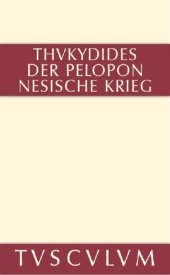 THVKYDIDES
DER PELOPON
NESISCHE KRIEG

TVSCVLVM